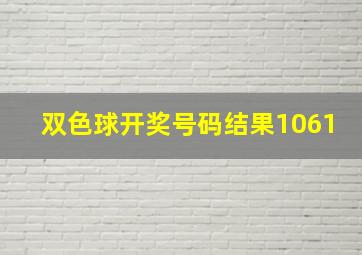 双色球开奖号码结果1061